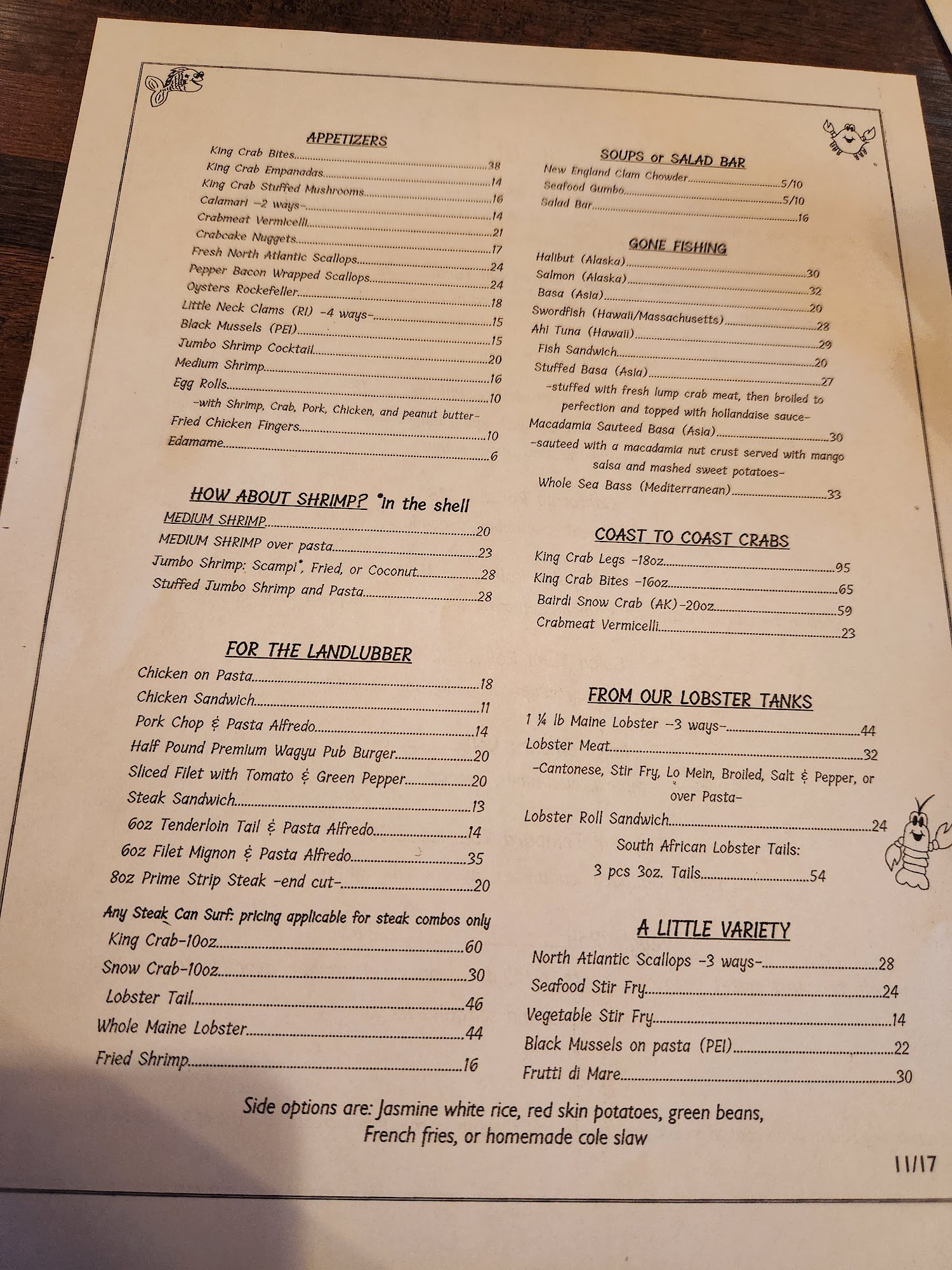 APPETIZERS
King Crab Bites....38
King Crab Empanadas....14
King Crab Stuffed Mushrooms....16
Calamari -2 ways-....14
Crabmeat Vermicelli....21
Crabcake Nuggets....17
Fresh North Atlantic Scallops....24
Pepper Bacon Wrapped Scallops....24
Oysters Rockefeller....18
Little Neck Clams (RI) -4 ways-....15
Black Mussels (PEI)....15
Jumbo Shrimp Cocktail....20
Medium Shrimp....16
Egg Rolls....10
-with Shrimp, Crab, Pork, Chicken, and peanut butter-
Fried Chicken Fingers....10
Edamame....6

HOW ABOUT SHRIMP? *in the shell
MEDIUM SHRIMP....20
MEDIUM SHRIMP over pasta....23
Jumbo Shrimp: Scampi*, Fried, or Coconut....28
Stuffed Jumbo Shrimp and Pasta....28

FOR THE LANDLUBBER
Chicken on Pasta....18
Chicken Sandwich....11
Pork Chop & Pasta Alfredo....14
Half Pound Premium Wagyu Pub Burger....20
Sliced Filet with Tomato & Green Pepper....20
Steak Sandwich....13
6oz Tenderloin Tail & Pasta Alfredo....14
6oz Filet Mignon & Pasta Alfredo....35
8oz Prime Strip Steak -end cut-....20

Any Steak Can Surf: pricing applicable for steak combos only
King Crab-10oz....60
Snow Crab-10oz....30
Lobster Tail....46
Whole Maine Lobster....44
Fried Shrimp....16

SOUPS or SALAD BAR
New England Clam Chowder....5/10
Seafood Gumbo....5/10
Salad Bar....16

GONE FISHING
Halibut (Alaska)....30
Salmon (Alaska)....32
Basa (Asia)....20
Swordfish (Hawaii/Massachusetts)....28
Ahi Tuna (Hawaii)....29
Fish Sandwich....20
Stuffed Basa (Asia)....27
-stuffed with fresh lump crab meat, then broiled to perfection and topped with hollandaise sauce-
Macadamia Sauteed Basa (Asia)....30
-sauteed with a macadamia nut crust served with mango salsa and mashed sweet potatoes-
Whole Sea Bass (Mediterranean)....33

COAST TO COAST CRABS
King Crab Legs -18oz....95
King Crab Bites -16oz....65
Bairdi Snow Crab (AK)-20oz....59
Crabmeat Vermicelli....23

FROM OUR LOBSTER TANKS
1 ¼ lb Maine Lobster -3 ways-....44
Lobster Meat....32
-Cantonese, Stir Fry, Lo Mein, Broiled, Salt & Pepper, or over Pasta-
Lobster Roll Sandwich....24
South African Lobster Tails:
3 pcs 3oz. Tails....54

A LITTLE VARIETY
North Atlantic Scallops -3 ways-....28
Seafood Stir Fry....24
Vegetable Stir Fry....14
Black Mussels on pasta (PEI)....22
Frutti di Mare....30

Side options are: Jasmine white rice, red skin potatoes, green beans, French fries, or homemade cole slaw

11/17